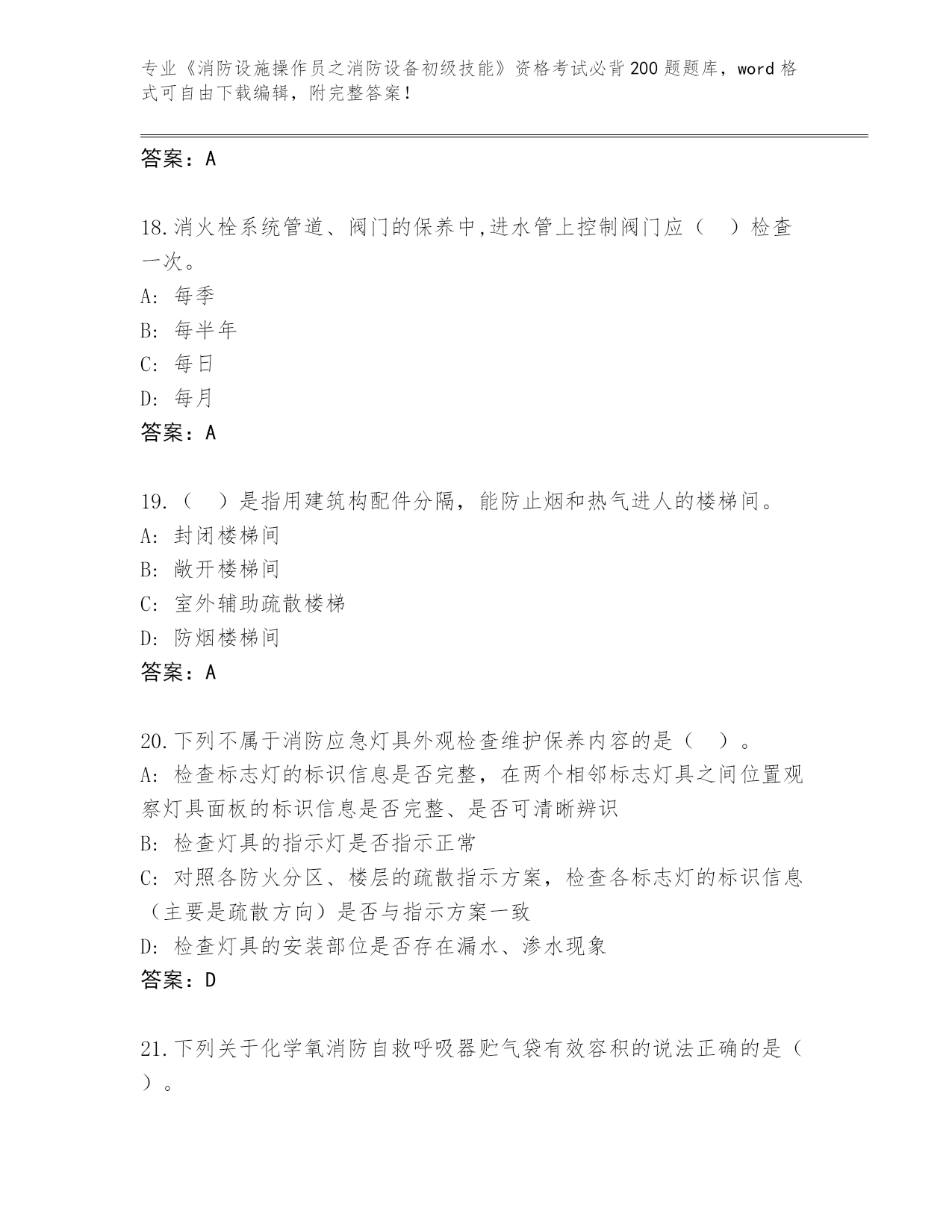 专业《消防设施操作员之消防设备初级技能》资格考试必背200题题库，word格式可自由下载编辑，附完整答案！

答案：A

18.消火栓系统管道、阀门的保养中,进水管上控制阀门应（　）检查一次。
A: 每季
B: 每半年
C: 每日
D: 每月
答案：A

19.（　）是指用建筑构配件分隔，能防止烟和热气进人的楼梯间。
A: 封闭楼梯间
B: 敞开楼梯间
C: 室外辅助疏散楼梯
D: 防烟楼梯间
答案：A

20.下列不属于消防应急灯具外观检查维护保养内容的是（　）。
A: 检查标志灯的标识信息是否完整，在两个相邻标志灯具之间位置观察灯具面板的标识信息是否完整、是否可清晰辨识
B: 检查灯具的指示灯是否指示正常
C: 对照各防火分区、楼层的疏散指示方案，检查各标志灯的标识信息（主要是疏散方向）是否与指示方案一致
D: 检查灯具的安装部位是否存在漏水、渗水现象
答案：D

21.下列关于化学氧消防自救呼吸器贮气袋有效容积的说法正确的是（　）。